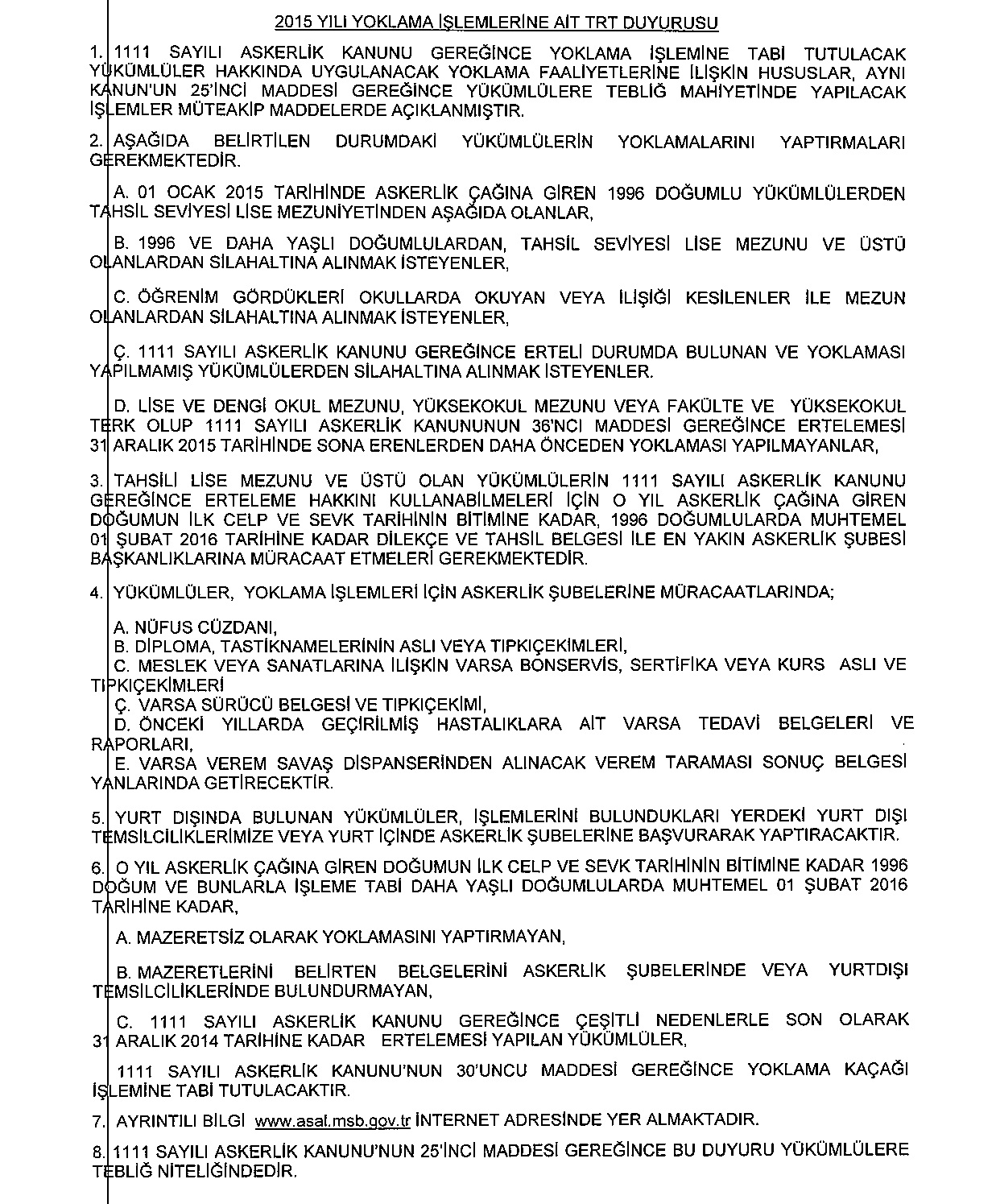 2015 YILI YOKLAMA İŞLEMLERİNE AİT TRT DUYURUSU

1. 1111 SAYILI ASKERLİK KANUNU GEREĞİNCE YOKLAMA İŞLEMİNE TABİ TUTULACAK YÜKÜMLÜLER HAKKINDA UYGULANACAK YOKLAMA FAALİYETLERİNE İLİŞKİN HUSUSLAR, AYNI KANUN'UN 25'İNCİ MADDESİ GEREĞİNCE YÜKÜMLÜLERE TEBLİĞ MAHİYETİNDE YAPILACAK İŞLEMLER MÜTEAKİP MADDELERDE AÇIKLANMIŞTIR.

2. AŞAĞIDA BELİRTİLEN DURUMDAKİ YÜKÜMLÜLERİN YOKLAMALARINI YAPTIRMALARI GEREKMEKTEDİR.

A. 01 OCAK 2015 TARİHİNDE ASKERLİK ÇAĞINA GİREN 1996 DOĞUMLU YÜKÜMLÜLERDEN TAHSİL SEVİYESİ LİSE MEZUNİYETİNDEN AŞAĞIDA OLANLAR,

B. 1996 VE DAHA YAŞLI DOĞUMLULARDAN, TAHSİL SEVİYESİ LİSE MEZUNU VE ÜSTÜ OLANLARDAN SİLAHALTINA ALINMAK İSTEYENLER,

C. ÖĞRENİM GÖRDÜKLERİ OKULLARDA OKUYAN VEYA İLİŞİĞİ KESİLENLER İLE MEZUN OLANLARDAN SİLAHALTINA ALINMAK İSTEYENLER,

Ç. 1111 SAYILI ASKERLİK KANUNU GEREĞİNCE ERTELİ DURUMDA BULUNAN VE YOKLAMASI YAPILMAMIŞ YÜKÜMLÜLERDEN SİLAHALTINA ALINMAK İSTEYENLER.

D. LİSE VE DENGİ OKUL MEZUNU, YÜKSEKOKUL MEZUNU VEYA FAKÜLTE VE YÜKSEKOKUL TERK OLUP 1111 SAYILI ASKERLİK KANUNUNUN 36'NCI MADDESİ GEREĞİNCE ERTELEMESİ 31 ARALIK 2015 TARİHİNDE SONA ERENLERDEN DAHA ÖNCEDEN YOKLAMASI YAPILMAYANLAR,

3. TAHSİLİ LİSE MEZUNU VE ÜSTÜ OLAN YÜKÜMLÜLERİN 1111 SAYILI ASKERLİK KANUNU GEREĞİNCE ERTELEME HAKKINI KULLANABİLMELERİ İÇİN O YIL ASKERLİK ÇAĞINA GİREN DOĞUMUN İLK CELP VE SEVK TARİHİNİN BİTİMİNE KADAR, 1996 DOĞUMLULARDA MUHTEMEL 01 ŞUBAT 2016 TARİHİNE KADAR DİLEKÇE VE TAHSİL BELGESİ İLE EN YAKIN ASKERLİK ŞUBESİ BAŞKANLIKLARINA MÜRACAAT ETMELERİ GEREKMEKTEDİR.

4. YÜKÜMLÜLER, YOKLAMA İŞLEMLERİ İÇİN ASKERLİK ŞUBELERİNE MÜRACAATLARINDA;

A. NÜFUS CÜZDANI,
B. DİPLOMA, TASTİKNAMELERİNİN ASLI VEYA TIPKIÇEKİMLERİ,
C. MESLEK VEYA SANATLARINA İLİŞKİN VARSA BONSERVİS, SERTİFİKA VEYA KURS ASLI VE TIPKIÇEKİMLERİ
Ç. VARSA SÜRÜCÜ BELGESİ VE TIPKIÇEKİMİ,
D. ÖNCEKİ YILLARDA GEÇİRİLMİŞ HASTALIKLARA AİT VARSA TEDAVİ BELGELERİ VE RAPORLARI,
E. VARSA VEREM SAVAŞ DİSPANSERİNDEN ALINACAK VEREM TARAMASI SONUÇ BELGESİ YANLARINDA GETİRECEKTİR.

5. YURT DIŞINDA BULUNAN YÜKÜMLÜLER, İŞLEMLERİNİ BULUNDUKLARI YERDEKİ YURT DIŞI TEMSİLCİLİKLERİMİZE VEYA YURT İÇİNDE ASKERLİK ŞUBELERİNE BAŞVURARAK YAPTIRACAKTIR.

6. O YIL ASKERLİK ÇAĞINA GİREN DOĞUMUN İLK CELP VE SEVK TARİHİNİN BİTİMİNE KADAR 1996 DOĞUM VE BUNLARLA İŞLEME TABİ DAHA YAŞLI DOĞUMLULARDA MUHTEMEL 01 ŞUBAT 2016 TARİHİNE KADAR,

A. MAZERETSİZ OLARAK YOKLAMASINI YAPTIRMAYAN,

B. MAZERETLERİNİ BELİRTEN BELGELERİNİ ASKERLİK ŞUBELERİNDE VEYA YURTDIŞI TEMSİLCİLİKLERİNDE BULUNDURMAYAN,

C. 1111 SAYILI ASKERLİK KANUNU GEREĞİNCE ÇEŞİTLİ NEDENLERLE SON OLARAK 31 ARALIK 2014 TARİHİNE KADAR ERTELEMESİ YAPILAN YÜKÜMLÜLER,

1111 SAYILI ASKERLİK KANUNU'NUN 30'UNCU MADDESİ GEREĞİNCE YOKLAMA KAÇAĞI İŞLEMİNE TABİ TUTULACAKTIR.

7. AYRINTILI BİLGİ www.asal.msb.gov.tr İNTERNET ADRESİNDE YER ALMAKTADIR.

8. 1111 SAYILI ASKERLİK KANUNU'NUN 25'İNCİ MADDESİ GEREĞİNCE BU DUYURU YÜKÜMLÜLERE TEBLİĞ NİTELİĞİNDEDİR.